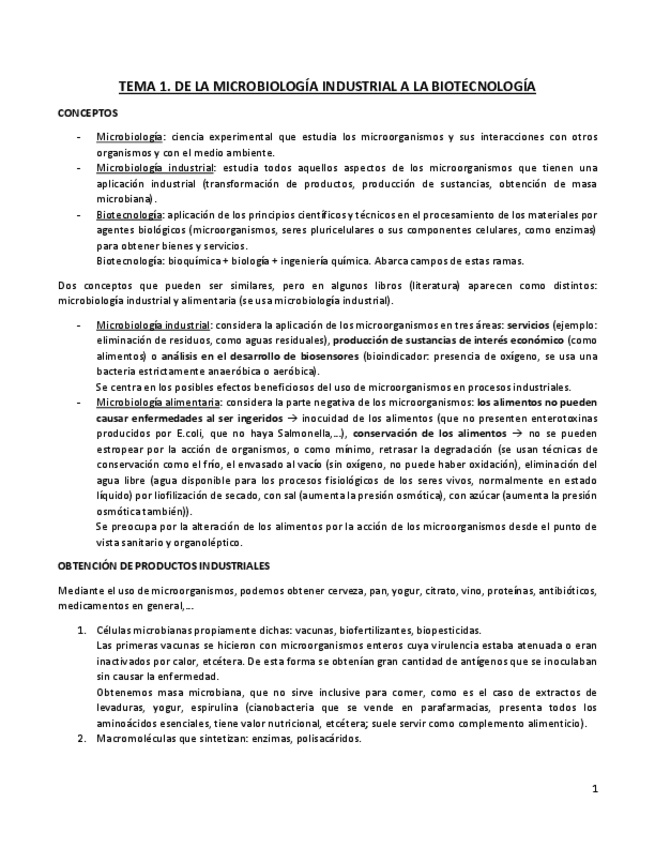 TEMA 1. DE LA MICROBIOLOGÍA INDUSTRIAL A LA BIOTECNOLOGÍA

CONCEPTOS

- Microbiología: ciencia experimental que estudia los microorganismos y sus interacciones con otros organismos y con el medio ambiente.
- Microbiología industrial: estudia todos aquellos aspectos de los microorganismos que tienen una aplicación industrial (transformación de productos, producción de sustancias, obtención de masa microbiana).
- Biotecnología: aplicación de los principios científicos y técnicos en el procesamiento de los materiales por agentes biológicos (microorganismos, seres pluricelulares o sus componentes celulares, como enzimas) para obtener bienes y servicios.
Biotecnología: bioquímica + biología + ingeniería química. Abarca campos de estas ramas.

Dos conceptos que pueden ser similares, pero en algunos libros (literatura) aparecen como distintos: microbiología industrial y alimentaria (se usa microbiología industrial).

- Microbiología industrial: considera la aplicación de los microorganismos en tres áreas: servicios (ejemplo: eliminación de residuos, como aguas residuales), producción de sustancias de interés económico (como alimentos) o análisis en el desarrollo de biosensores (bioindicador: presencia de oxígeno, se usa una bacteria estrictamente anaeróbica o aeróbica).
Se centra en los posibles efectos beneficiosos del uso de microorganismos en procesos industriales.
- Microbiología alimentaria: considera la parte negativa de los microorganismos: los alimentos no pueden causar enfermedades al ser ingeridos → inocuidad de los alimentos (que no presenten enterotoxinas producidos por E.coli, que no haya Salmonella,…), conservación de los alimentos → no se pueden estropear por la acción de organismos, o como mínimo, retrasar la degradación (se usan técnicas de conservación como el frío, el envasado al vacío (sin oxígeno, no puede haber oxidación), eliminación del agua libre (agua disponible para los procesos fisiológicos de los seres vivos, normalmente en estado líquido) por liofilización de secado, con sal (aumenta la presión osmótica), con azúcar (aumenta la presión osmótica también)).
Se preocupa por la alteración de los alimentos por la acción de los microorganismos desde el punto de vista sanitario y organoléptico.

OBTENCIÓN DE PRODUCTOS INDUSTRIALES

Mediante el uso de microorganismos, podemos obtener cerveza, pan, yogur, citrato, vino, proteínas, antibióticos, medicamentos en general,…

1. Células microbianas propiamente dichas: vacunas, biofertilizantes, biopesticidas.
Las primeras vacunas se hicieron con microorganismos enteros cuya virulencia estaba atenuada o eran inactivados por calor, etcétera. De esta forma se obtenían gran cantidad de antígenos que se inoculaban sin causar la enfermedad.
Obtenemos masa microbiana, que no sirve inclusive para comer, como es el caso de extractos de levaduras, yogur, espirulina (cianobacteria que se vende en parafarmacias, presenta todos los aminoácidos esenciales, tiene valor nutricional, etcétera; suele servir como complemento alimenticio).
2. Macromoléculas que sintetizan: enzimas, polisacáridos.

1